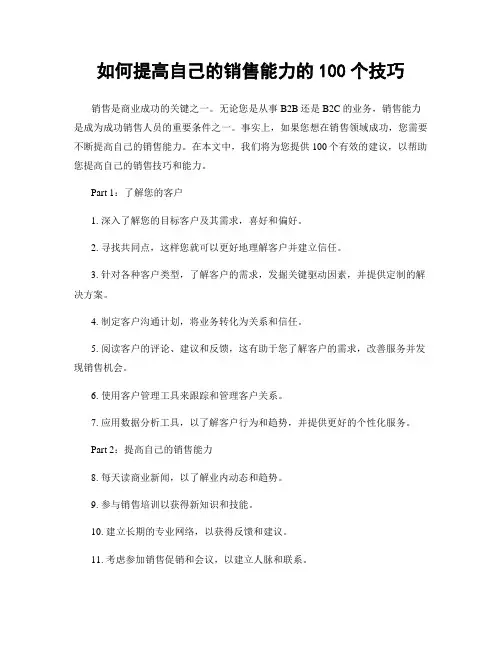 如何提高自己的销售能力的 100 个技巧

销售是商业成功的关键之一。无论您是从事 B2B 还是 B2C 的业务，销售能力是成为成功销售人员的重要条件之一。事实上，如果您想在销售领域成功，您需要不断提高自己的销售能力。在本文中，我们将为您提供 100 个有效的建议，以帮助您提高自己的销售技巧和能力。

Part 1：了解您的客户

1. 深入了解您的目标客户及其需求，喜好和偏好。

2. 寻找共同点，这样您就可以更好地理解客户并建立信任。

3. 针对各种客户类型，了解客户的需求，发掘关键驱动因素，并提供定制的解决方案。

4. 制定客户沟通计划，将业务转化为关系和信任。

5. 阅读客户的评论、建议和反馈，这有助于您了解客户的需求，改善服务并发现销售机会。

6. 使用客户管理工具来跟踪和管理客户关系。

7. 应用数据分析工具，以了解客户行为和趋势，并提供更好的个性化服务。

Part 2：提高自己的销售能力

8. 每天读商业新闻，以了解业内动态和趋势。

9. 参与销售培训以获得新知识和技能。

10. 建立长期的专业网络，以获得反馈和建议。

11. 考虑参加销售促销和会议，以建立人脉和联系。